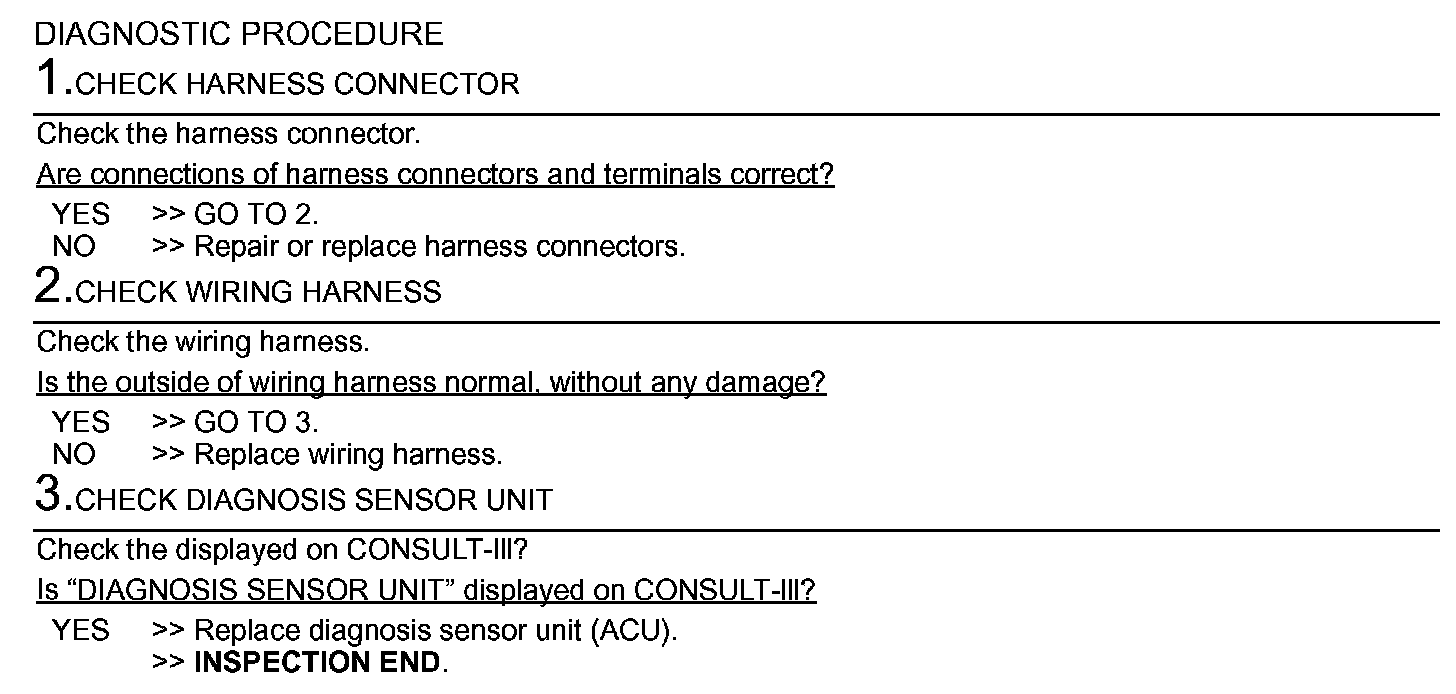 DIAGNOSTIC PROCEDURE

1.CHECK HARNESS CONNECTOR

Check the harness connector.

Are connections of harness connectors and terminals correct?

YES >> GO TO 2.
NO >> Repair or replace harness connectors.

2.CHECK WIRING HARNESS

Check the wiring harness.

Is the outside of wiring harness normal, without any damage?

YES >> GO TO 3.
NO >> Replace wiring harness.

3.CHECK DIAGNOSIS SENSOR UNIT

Check the displayed on CONSULT-III?

Is “DIAGNOSIS SENSOR UNIT” displayed on CONSULT-III?

YES >> Replace diagnosis sensor unit (ACU).
>> INSPECTION END.